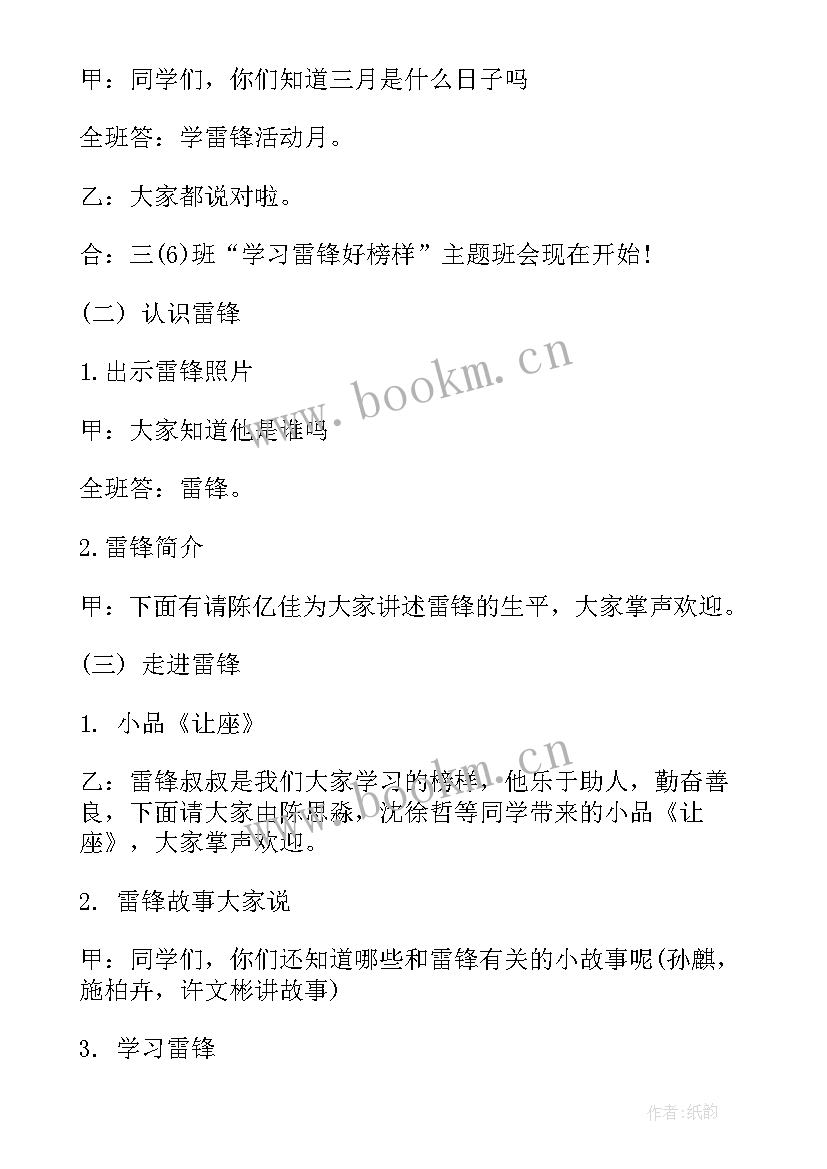 甲：同学们，你们知道三月是什么日子吗

全班答：学雷锋活动月。

乙：大家都说对啦。

合：三(6)班“学习雷锋好榜样”主题班会现在开始！

(二) 认识雷锋

1.出示雷锋照片

甲：大家知道他是谁吗

全班答：雷锋。

2.雷锋简介

甲：下面有请陈亿佳为大家讲述雷锋的生平，大家掌声欢迎。

(三) 走进雷锋

1. 小品《让座》

乙：雷锋叔叔是我们大家学习的榜样，他乐于助人，勤奋善良，下面请大家由陈思淼，沈徐哲等同学带来的小品《让座》，大家掌声欢迎。

2. 雷锋故事大家说

甲：同学们，你们还知道哪些和雷锋有关的小故事呢(孙麒，施柏卉，许文彬讲故事)

3. 学习雷锋

www.bookm.cn

www.bookm.cn

作者:纸韵